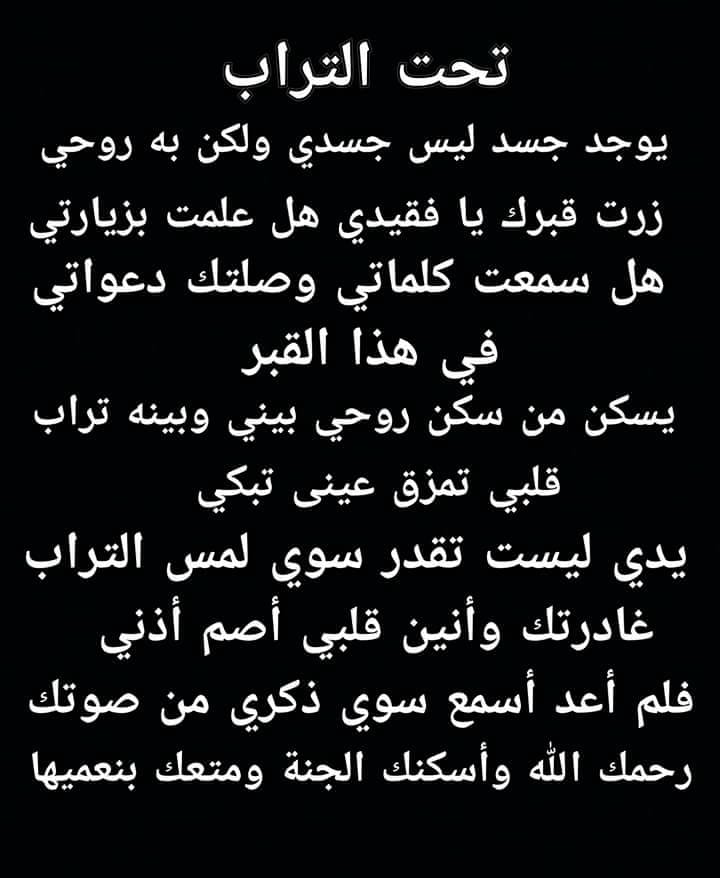 تحت التراب

يوجد جسد ليس جسدي ولكن به روحي

زرت قبرك يا فقيدي هل علمت بزيارتي

هل سمعت كلماتي وصلتك دعواتي

في هذا القبر

يسكن من سكن روحي بيني وبينه تراب

قلبي تمزق عينى تبكي

يدي ليست تقدر سوي لمس التراب

غادرتك وأنين قلبي أصم أذني

فلم أعد أسمع سوي ذكري من صوتك

رحمك الله وأسكنك الجنة ومتعك بنعميها